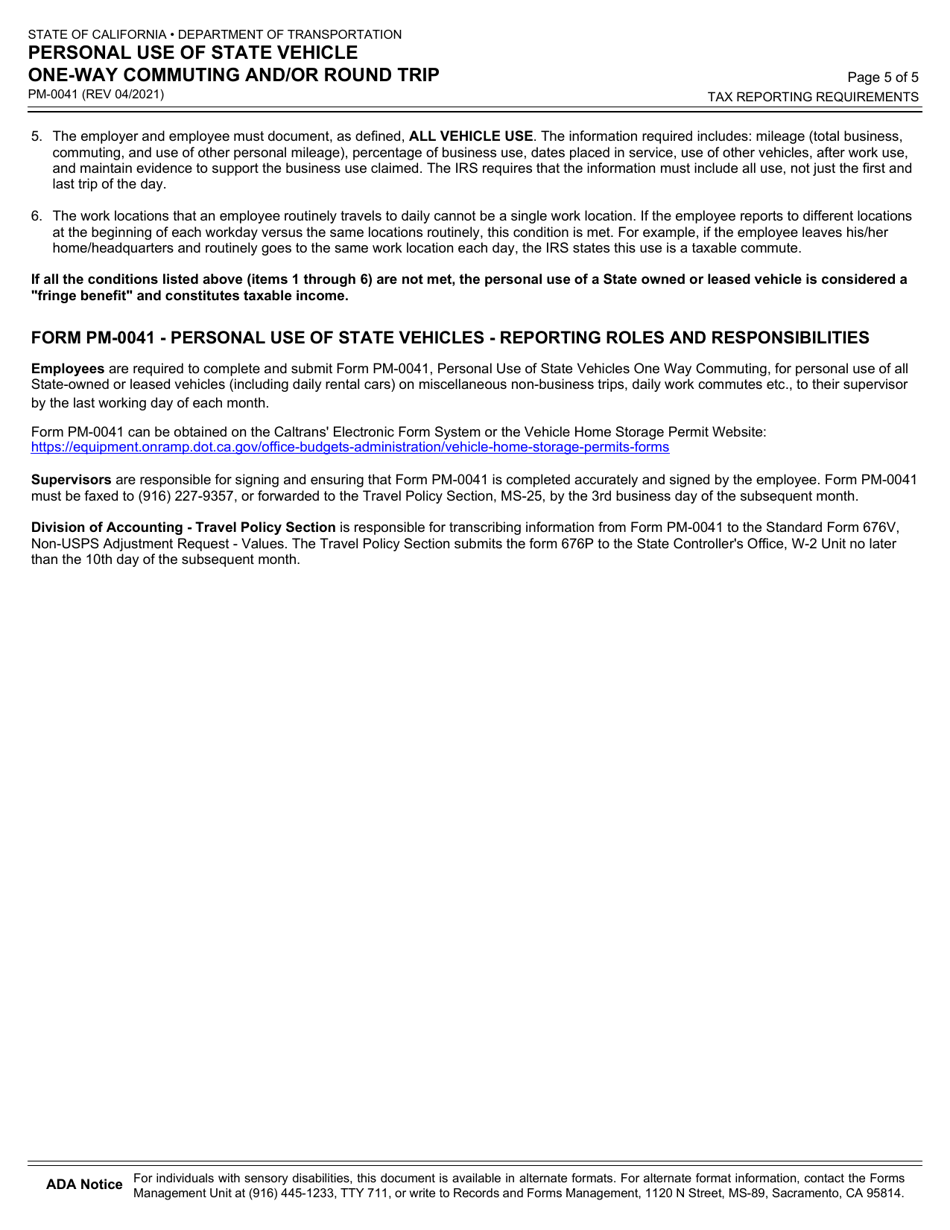 STATE OF CALIFORNIA • DEPARTMENT OF TRANSPORTATION
PERSONAL USE OF STATE VEHICLE
ONE-WAY COMMUTING AND/OR ROUND TRIP
PM-0041 (REV 04/2021)

Page 5 of 5
TAX REPORTING REQUIREMENTS

5. The employer and employee must document, as defined, ALL VEHICLE USE. The information required includes: mileage (total business, commuting, and use of other personal mileage), percentage of business use, dates placed in service, use of other vehicles, after work use, and maintain evidence to support the business use claimed. The IRS requires that the information must include all use, not just the first and last trip of the day.

6. The work locations that an employee routinely travels to daily cannot be a single work location. If the employee reports to different locations at the beginning of each workday versus the same locations routinely, this condition is met. For example, if the employee leaves his/her home/headquarters and routinely goes to the same work location each day, the IRS states this use is a taxable commute.

If all the conditions listed above (items 1 through 6) are not met, the personal use of a State owned or leased vehicle is considered a "fringe benefit" and constitutes taxable income.

FORM PM-0041 - PERSONAL USE OF STATE VEHICLES - REPORTING ROLES AND RESPONSIBILITIES

Employees are required to complete and submit Form PM-0041, Personal Use of State Vehicles One Way Commuting, for personal use of all State-owned or leased vehicles (including daily rental cars) on miscellaneous non-business trips, daily work commutes etc., to their supervisor by the last working day of each month.

Form PM-0041 can be obtained on the Caltrans' Electronic Form System or the Vehicle Home Storage Permit Website:
https://equipment.onramp.dot.ca.gov/office-budgets-administration/vehicle-home-storage-permits-forms

Supervisors are responsible for signing and ensuring that Form PM-0041 is completed accurately and signed by the employee. Form PM-0041 must be faxed to (916) 227-9357, or forwarded to the Travel Policy Section, MS-25, by the 3rd business day of the subsequent month.

Division of Accounting - Travel Policy Section is responsible for transcribing information from Form PM-0041 to the Standard Form 676V, Non-USPS Adjustment Request - Values. The Travel Policy Section submits the form 676P to the State Controller's Office, W-2 Unit no later than the 10th day of the subsequent month.

ADA Notice For individuals with sensory disabilities, this document is available in alternate formats. For alternate format information, contact the Forms Management Unit at (916) 445-1233, TTY 711, or write to Records and Forms Management, 1120 N Street, MS-89, Sacramento, CA 95814.